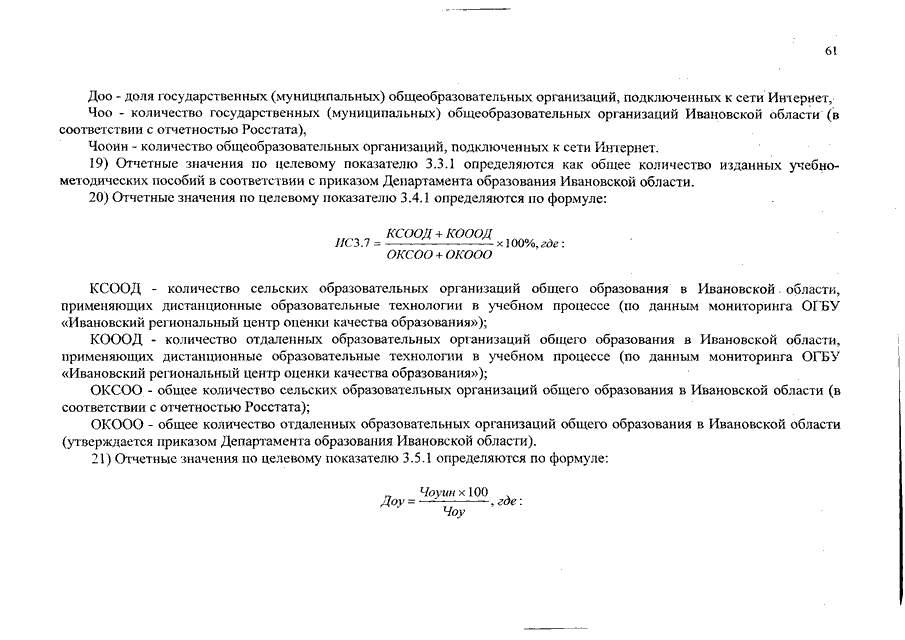 61

Доо - доля государственных (муниципальных) общеобразовательных организаций, подключенных к сети Интернет,

Чоо - количество государственных (муниципальных) общеобразовательных организаций Ивановской области (в соответствии с отчетностью Росстата),

Чооин - количество общеобразовательных организаций, подключенных к сети Интернет.

19) Отчетные значения по целевому показателю 3.3.1 определяются как общее количество изданных учебно-методических пособий в соответствии с приказом Департамента образования Ивановской области.

20) Отчетные значения по целевому показателю 3.4.1 определяются по формуле:

$ИС3.7 = \frac{КСООД + КОООД}{ОКСОО + ОКООО} \times 100\%, где:$

КСООД - количество сельских образовательных организаций общего образования в Ивановской области, применяющих дистанционные образовательные технологии в учебном процессе (по данным мониторинга ОГБУ «Ивановский региональный центр оценки качества образования»);

КОООД - количество отдаленных образовательных организаций общего образования в Ивановской области, применяющих дистанционные образовательные технологии в учебном процессе (по данным мониторинга ОГБУ «Ивановский региональный центр оценки качества образования»);

ОКСОО - общее количество сельских образовательных организаций общего образования в Ивановской области (в соответствии с отчетностью Росстата);

ОКООО - общее количество отдаленных образовательных организаций общего образования в Ивановской области (утверждается приказом Департамента образования Ивановской области).

21) Отчетные значения по целевому показателю 3.5.1 определяются по формуле:

$Доу = \frac{Чоуин \times 100}{Чоу}, где:$